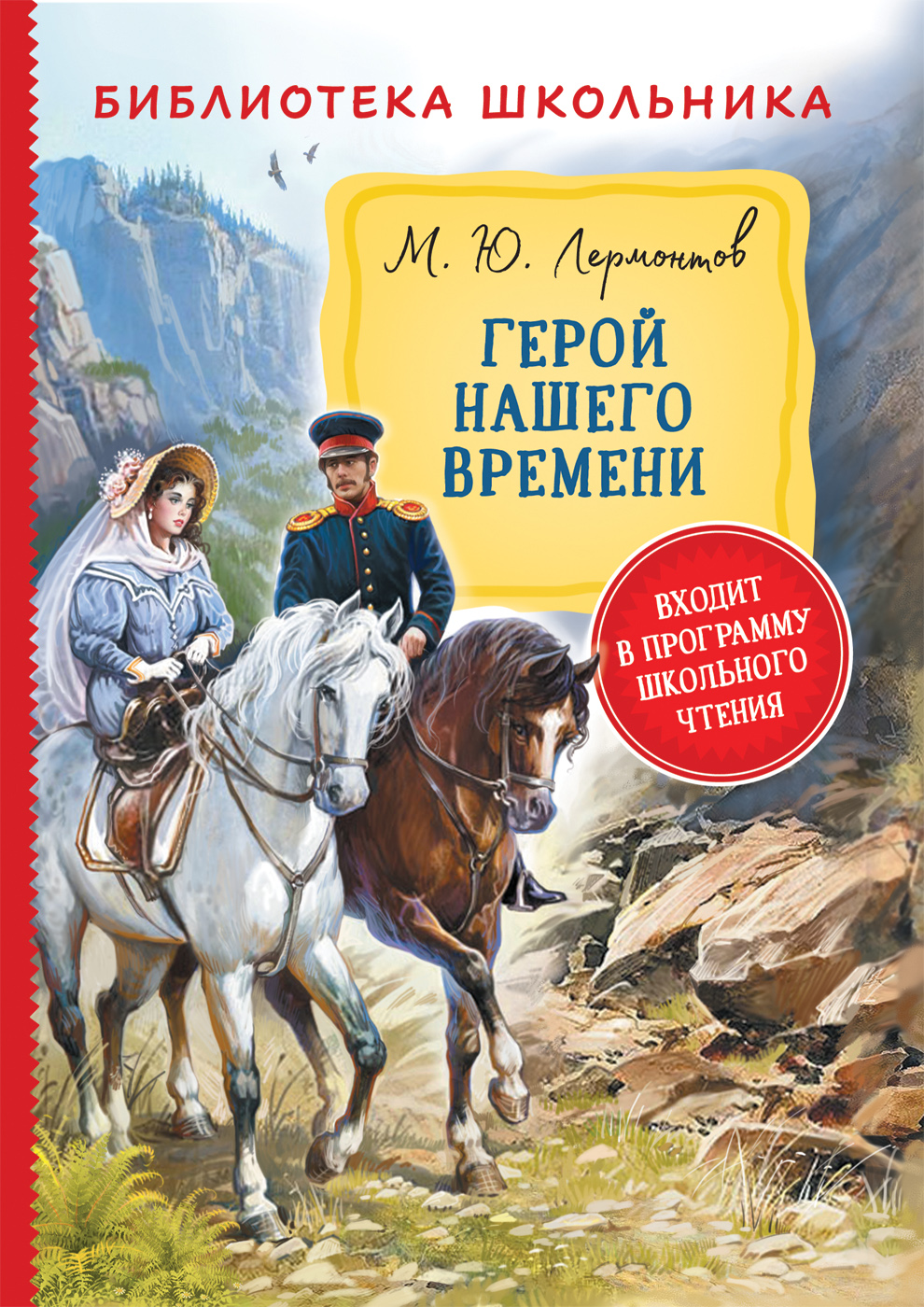 БИБЛИОТЕКА ШКОЛЬНИКА

М. Ю. Лермонтов

ГЕРОЙ НАШЕГО ВРЕМЕНИ

ВХОДИТ В ПРОГРАММУ ШКОЛЬНОГО ЧТЕНИЯ